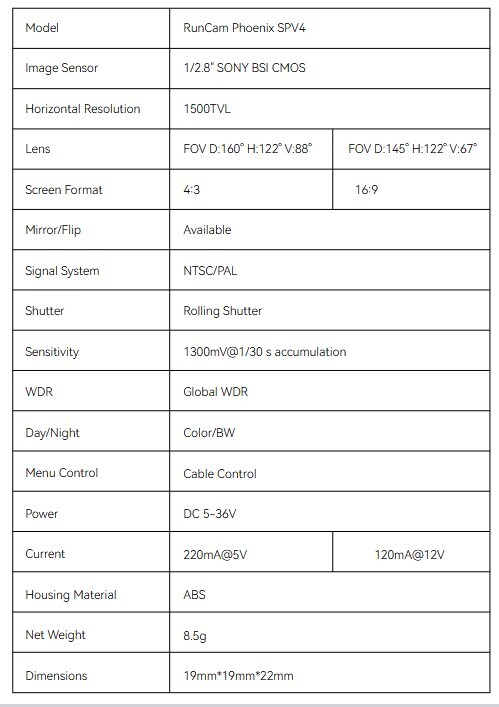 | Model | RunCam Phoenix SPV4 | |
|---|---|---|
| Image Sensor | 1/2.8" SONY BSI CMOS | |
| Horizontal Resolution | 1500TVL | |
| Lens | FOV D:160° H:122° V:88° | FOV D:145° H:122° V:67° |
| Screen Format | 4:3 | 16:9 |
| Mirror/Flip | Available | |
| Signal System | NTSC/PAL | |
| Shutter | Rolling Shutter | |
| Sensitivity | 1300mV@1/30 s accumulation | |
| WDR | Global WDR | |
| Day/Night | Color/BW | |
| Menu Control | Cable Control | |
| Power | DC 5-36V | |
| Current | 220mA@5V | 120mA@12V |
| Housing Material | ABS | |
| Net Weight | 8.5g | |
| Dimensions | 19mm*19mm*22mm | |